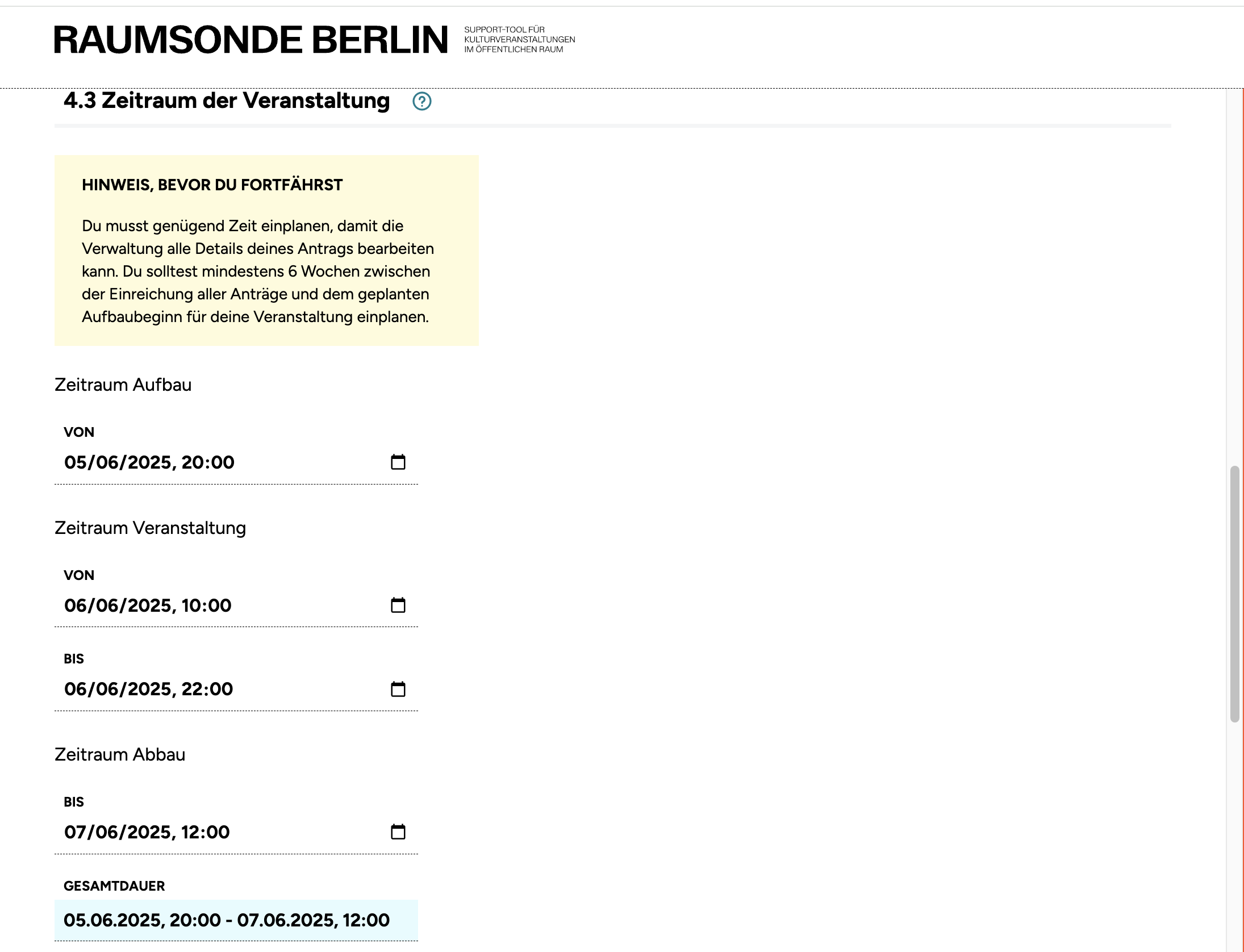 RAUMSONDE BERLIN
SUPPORT-TOOL FÜR KULTURVERANSTALTUNGEN IM ÖFFENTLICHEN RAUM

4.3 Zeitraum der Veranstaltung ?

HINWEIS, BEVOR DU FORTFÄHRST

Du musst genügend Zeit einplanen, damit die Verwaltung alle Details deines Antrags bearbeiten kann. Du solltest mindestens 6 Wochen zwischen der Einreichung aller Anträge und dem geplanten Aufbaubeginn für deine Veranstaltung einplanen.

Zeitraum Aufbau

VON
05/06/2025, 20:00

Zeitraum Veranstaltung

VON
06/06/2025, 10:00

BIS
06/06/2025, 22:00

Zeitraum Abbau

BIS
07/06/2025, 12:00

GESAMTDAUER
05.06.2025, 20:00 - 07.06.2025, 12:00